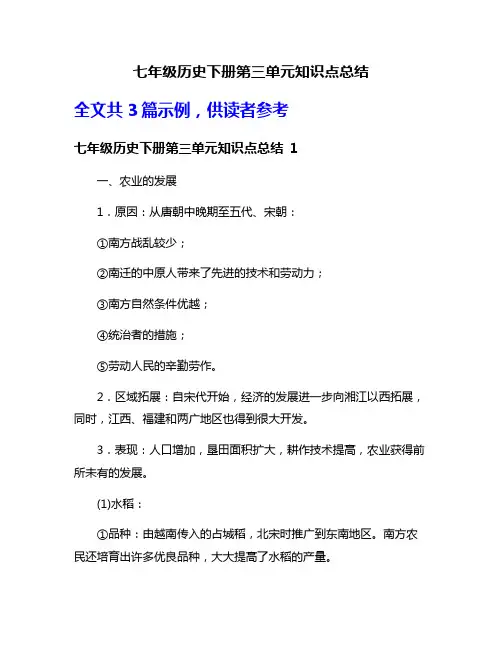 七年级历史下册第三单元知识点总结

全文共 3 篇示例，供读者参考

七年级历史下册第三单元知识点总结 1

一、农业的发展

1．原因：从唐朝中晚期至五代、宋朝：

①南方战乱较少；

②南迁的中原人带来了先进的技术和劳动力；

③南方自然条件优越；

④统治者的措施；

⑤劳动人民的辛勤劳作。

2．区域拓展：自宋代开始，经济的发展进一步向湘江以西拓展，同时，江西、福建和两广地区也得到很大开发。

3．表现：人口增加，垦田面积扩大，耕作技术提高，农业获得前所未有的发展。

(1)水稻：

①品种：由越南传入的占城稻，北宋时推广到东南地区。南方农民还培育出许多优良品种，大大提高了水稻的产量。